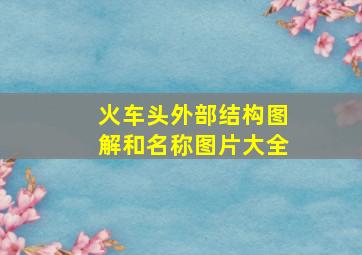 火车头外部结构图解和名称图片大全